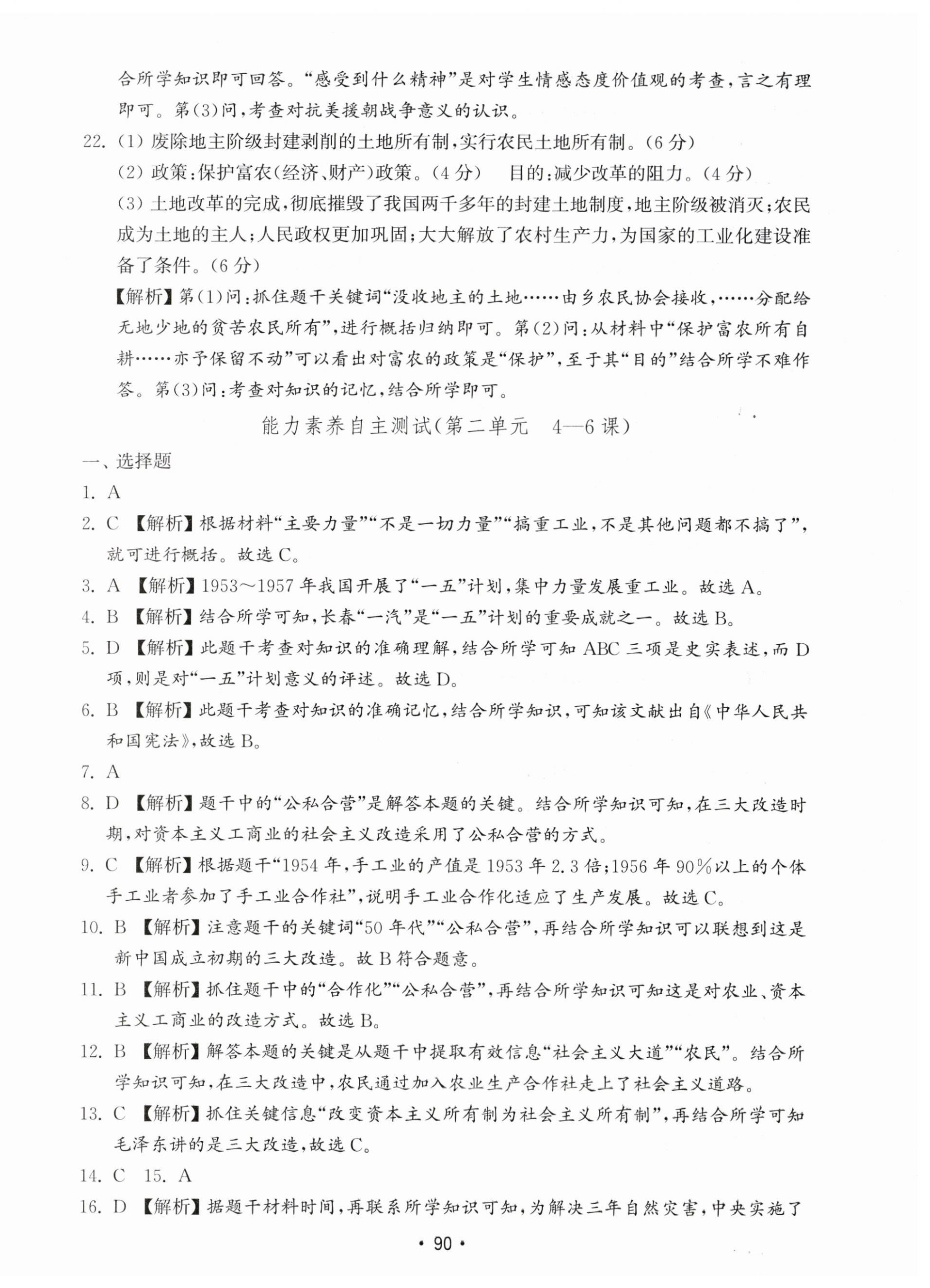 合所学知识即可回答。“感受到什么精神”是对学生情感态度价值观的考查，言之有理即可。第(3)问，考查对抗美援朝战争意义的认识。

22. (1) 废除地主阶级封建剥削的土地所有制，实行农民土地所有制。(6分)

(2) 政策：保护富农(经济、财产)政策。(4分)　目的：减少改革的阻力。(4分)

(3) 土地改革的完成，彻底摧毁了我国两千多年的封建土地制度，地主阶级被消灭；农民成为土地的主人；人民政权更加巩固；大大解放了农村生产力，为国家的工业化建设准备了条件。(6分)

【解析】第(1)问：抓住题干关键词“没收地主的土地……由乡农民协会接收，……分配给无地少地的贫苦农民所有”，进行概括归纳即可。第(2)问：从材料中“保护富农所有自耕……亦予保留不动”可以看出对富农的政策是“保护”，至于其“目的”结合所学不难作答。第(3)问：考查对知识的记忆，结合所学即可。

能力素养自主测试(第二单元　4—6课)

一、选择题

1. A

2. C 【解析】根据材料“主要力量”“不是一切力量”“搞重工业，不是其他问题都不搞了”，就可进行概括。故选C。

3. A 【解析】1953～1957年我国开展了“一五”计划，集中力量发展重工业。故选A。

4. B 【解析】结合所学可知，长春“一汽”是“一五”计划的重要成就之一。故选B。

5. D 【解析】此题干考查对知识的准确理解，结合所学可知ABC三项是史实表述，而D项，则是对“一五”计划意义的评述。故选D。

6. B 【解析】此题干考查对知识的准确记忆，结合所学知识，可知该文献出自《中华人民共和国宪法》，故选B。

7. A

8. D 【解析】题干中的“公私合营”是解答本题的关键。结合所学知识可知，在三大改造时期，对资本主义工商业的社会主义改造采用了公私合营的方式。

9. C 【解析】根据题干“1954年，手工业的产值是1953年2.3倍；1956年90%以上的个体手工业者参加了手工业合作社”，说明手工业合作化适应了生产发展。故选C。

10. B 【解析】注意题干的关键词“50年代”“公私合营”，再结合所学知识可以联想到这是新中国成立初期的三大改造。故B符合题意。

11. B 【解析】抓住题干中的“合作化”“公私合营”，再结合所学知识可知这是对农业、资本主义工商业的改造方式。故选B。

12. B 【解析】解答本题的关键是从题干中提取有效信息“社会主义大道”“农民”。结合所学知识可知，在三大改造中，农民通过加入农业生产合作社走上了社会主义道路。

13. C 【解析】抓住关键信息“改变资本主义所有制为社会主义所有制”，再结合所学可知毛泽东讲的是三大改造，故选C。

14. C　15. A

16. D 【解析】据题干材料时间，再联系所学知识可知，为解决三年自然灾害，中央实施了

• 90 •